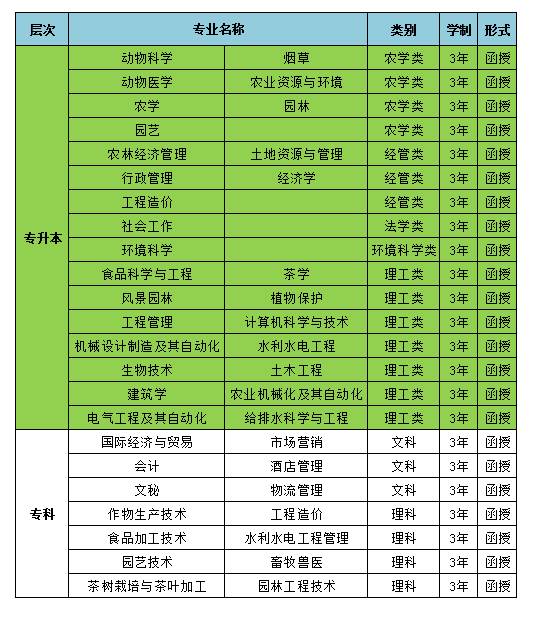 | 层次 | 专业名称 | | 类别 | 学制 | 形式 |
|---|---|---|---|---|---|
| 专升本 | 动物科学 | 烟草 | 农学类 | 3年 | 函授 |
| | 动物医学 | 农业资源与环境 | 农学类 | 3年 | 函授 |
| | 农学 | 园林 | 农学类 | 3年 | 函授 |
| | 园艺 | | 农学类 | 3年 | 函授 |
| | 农林经济管理 | 土地资源与管理 | 经管类 | 3年 | 函授 |
| | 行政管理 | 经济学 | 经管类 | 3年 | 函授 |
| | 工程造价 | | 经管类 | 3年 | 函授 |
| | 社会工作 | | 法学类 | 3年 | 函授 |
| | 环境科学 | | 环境科学类 | 3年 | 函授 |
| | 食品科学与工程 | 茶学 | 理工类 | 3年 | 函授 |
| | 风景园林 | 植物保护 | 理工类 | 3年 | 函授 |
| | 工程管理 | 计算机科学与技术 | 理工类 | 3年 | 函授 |
| | 机械设计制造及其自动化 | 水利水电工程 | 理工类 | 3年 | 函授 |
| | 生物技术 | 土木工程 | 理工类 | 3年 | 函授 |
| | 建筑学 | 农业机械化及其自动化 | 理工类 | 3年 | 函授 |
| | 电气工程及其自动化 | 给排水科学与工程 | 理工类 | 3年 | 函授 |
| 专科 | 国际经济与贸易 | 市场营销 | 文科 | 3年 | 函授 |
| | 会计 | 酒店管理 | 文科 | 3年 | 函授 |
| | 文秘 | 物流管理 | 文科 | 3年 | 函授 |
| | 作物生产技术 | 工程造价 | 理科 | 3年 | 函授 |
| | 食品加工技术 | 水利水电工程管理 | 理科 | 3年 | 函授 |
| | 园艺技术 | 畜牧兽医 | 理科 | 3年 | 函授 |
| | 茶树栽培与茶叶加工 | 园林工程技术 | 理科 | 3年 | 函授 |